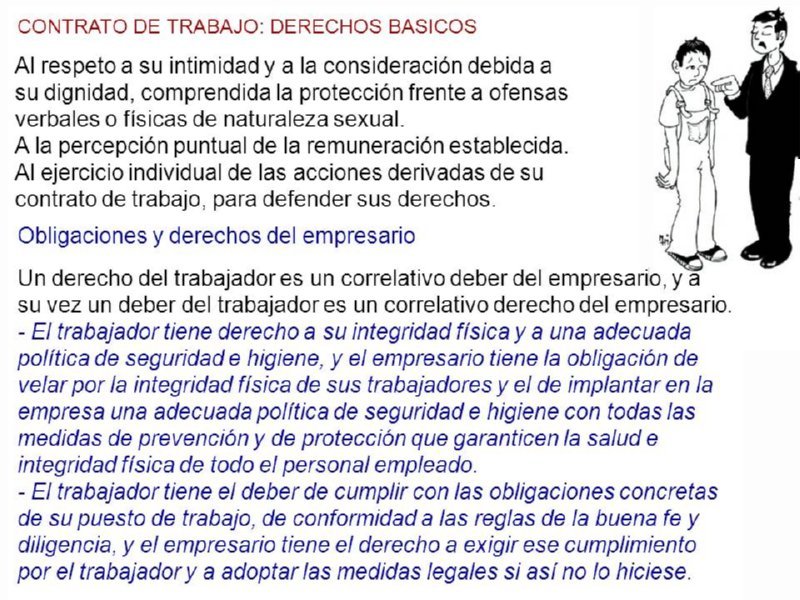 CONTRATO DE TRABAJO: DERECHOS BASICOS

Al respeto a su intimidad y a la consideración debida a su dignidad, comprendida la protección frente a ofensas verbales o físicas de naturaleza sexual.
A la percepción puntual de la remuneración establecida.
Al ejercicio individual de las acciones derivadas de su contrato de trabajo, para defender sus derechos.

Obligaciones y derechos del empresario

Un derecho del trabajador es un correlativo deber del empresario, y a su vez un deber del trabajador es un correlativo derecho del empresario.
- El trabajador tiene derecho a su integridad física y a una adecuada política de seguridad e higiene, y el empresario tiene la obligación de velar por la integridad física de sus trabajadores y el de implantar en la empresa una adecuada política de seguridad e higiene con todas las medidas de prevención y de protección que garanticen la salud e integridad física de todo el personal empleado.
- El trabajador tiene el deber de cumplir con las obligaciones concretas de su puesto de trabajo, de conformidad a las reglas de la buena fe y diligencia, y el empresario tiene el derecho a exigir ese cumplimiento por el trabajador y a adoptar las medidas legales si así no lo hiciese.